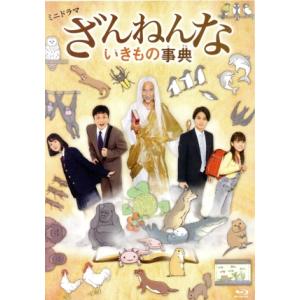 ミニドラマ
ざんねんな
いきもの事典